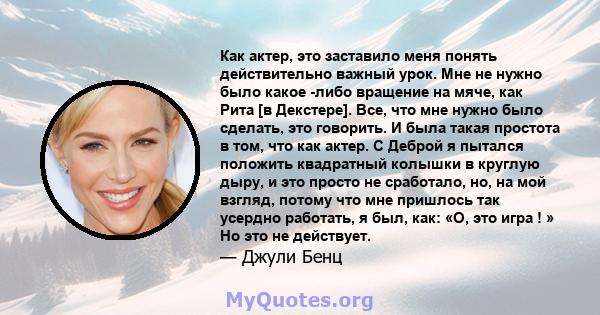 Как актер, это заставило меня понять действительно важный урок. Мне не нужно было какое -либо вращение на мяче, как Рита [в Декстере]. Все, что мне нужно было сделать, это говорить. И была такая простота в том, что как актер. С Деброй я пытался положить квадратный колышки в круглую дыру, и это просто не сработало, но, на мой взгляд, потому что мне пришлось так усердно работать, я был, как: «О, это игра ! » Но это не действует.
— Джули Бенц

MyQuotes.org